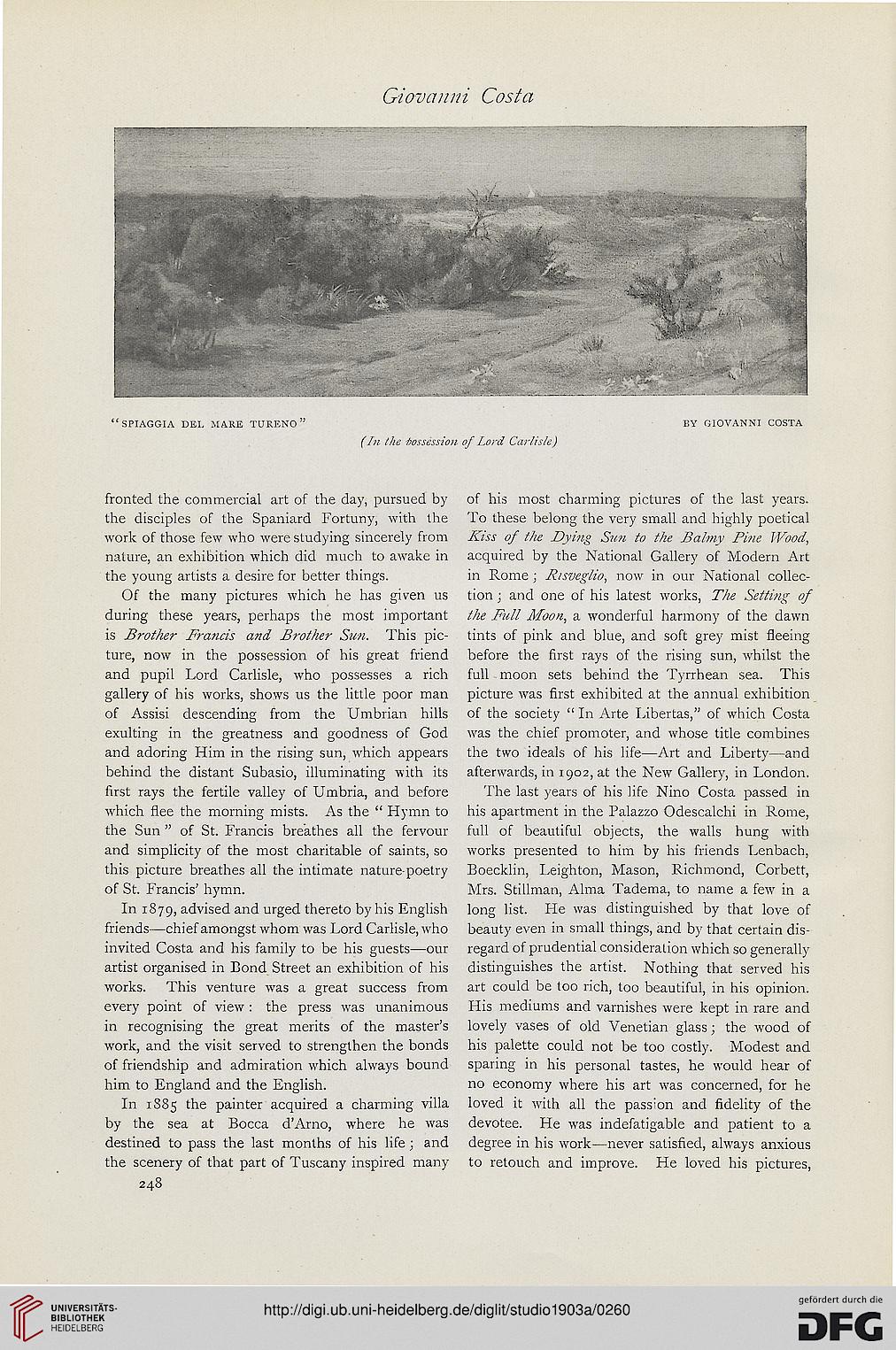 Giovanni Costa

"SPIAGGIA DEL MARE TURENO"

BY GIOVANNI COSTA

(In the possession of Lord Carlisle)

fronted the commercial art of the day, pursued by the disciples of the Spaniard Fortuny, with the work of those few who were studying sincerely from nature, an exhibition which did much to awake in the young artists a desire for better things.

Of the many pictures which he has given us during these years, perhaps the most important is Brother Francis and Brother Sun. This picture, now in the possession of his great friend and pupil Lord Carlisle, who possesses a rich gallery of his works, shows us the little poor man of Assisi descending from the Umbrian hills exulting in the greatness and goodness of God and adoring Him in the rising sun, which appears behind the distant Subasio, illuminating with its first rays the fertile valley of Umbria, and before which flee the morning mists. As the "Hymn to the Sun" of St. Francis breathes all the fervour and simplicity of the most charitable of saints, so this picture breathes all the intimate nature-poetry of St. Francis' hymn.

In 1879, advised and urged thereto by his English friends—chief amongst whom was Lord Carlisle, who invited Costa and his family to be his guests—our artist organised in Bond Street an exhibition of his works. This venture was a great success from every point of view: the press was unanimous in recognising the great merits of the master's work, and the visit served to strengthen the bonds of friendship and admiration which always bound him to England and the English.

In 1885 the painter acquired a charming villa by the sea at Bocca d'Arno, where he was destined to pass the last months of his life; and the scenery of that part of Tuscany inspired many of his most charming pictures of the last years. To these belong the very small and highly poetical Kiss of the Dying Sun to the Balmy Pine Wood, acquired by the National Gallery of Modern Art in Rome; Risveglio, now in our National collection; and one of his latest works, The Setting of the Full Moon, a wonderful harmony of the dawn tints of pink and blue, and soft grey mist fleeing before the first rays of the rising sun, whilst the full moon sets behind the Tyrrhean sea. This picture was first exhibited at the annual exhibition of the society "In Arte Libertas," of which Costa was the chief promoter, and whose title combines the two ideals of his life—Art and Liberty—and afterwards, in 1902, at the New Gallery, in London.

The last years of his life Nino Costa passed in his apartment in the Palazzo Odescalchi in Rome, full of beautiful objects, the walls hung with works presented to him by his friends Lenbach, Boecklin, Leighton, Mason, Richmond, Corbett, Mrs. Stillman, Alma Tadema, to name a few in a long list. He was distinguished by that love of beauty even in small things, and by that certain disregard of prudential consideration which so generally distinguishes the artist. Nothing that served his art could be too rich, too beautiful, in his opinion. His mediums and varnishes were kept in rare and lovely vases of old Venetian glass; the wood of his palette could not be too costly. Modest and sparing in his personal tastes, he would hear of no economy where his art was concerned, for he loved it with all the passion and fidelity of the devotee. He was indefatigable and patient to a degree in his work—never satisfied, always anxious to retouch and improve. He loved his pictures,

248

UNIVERSITÄTS-BIBLIOTHEK HEIDELBERG

http://digi.ub.uni-heidelberg.de/diglit/studio1903a/0260

gefördert durch die DFG